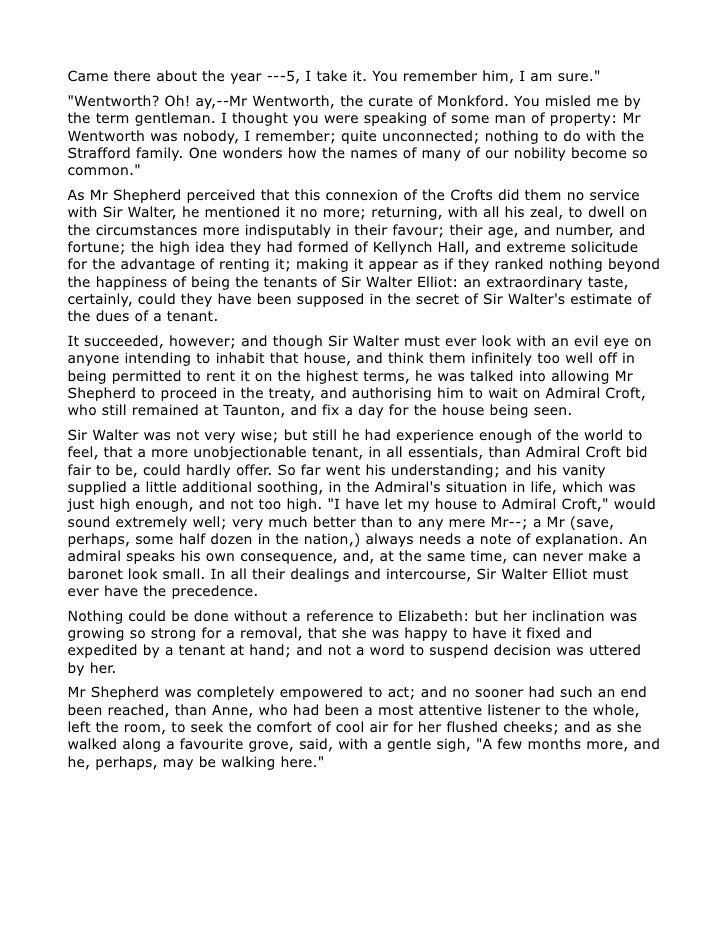 Came there about the year ---5, I take it. You remember him, I am sure."

"Wentworth? Oh! ay,--Mr Wentworth, the curate of Monkford. You misled me by the term gentleman. I thought you were speaking of some man of property: Mr Wentworth was nobody, I remember; quite unconnected; nothing to do with the Strafford family. One wonders how the names of many of our nobility become so common."

As Mr Shepherd perceived that this connexion of the Crofts did them no service with Sir Walter, he mentioned it no more; returning, with all his zeal, to dwell on the circumstances more indisputably in their favour; their age, and number, and fortune; the high idea they had formed of Kellynch Hall, and extreme solicitude for the advantage of renting it; making it appear as if they ranked nothing beyond the happiness of being the tenants of Sir Walter Elliot: an extraordinary taste, certainly, could they have been supposed in the secret of Sir Walter's estimate of the dues of a tenant.

It succeeded, however; and though Sir Walter must ever look with an evil eye on anyone intending to inhabit that house, and think them infinitely too well off in being permitted to rent it on the highest terms, he was talked into allowing Mr Shepherd to proceed in the treaty, and authorising him to wait on Admiral Croft, who still remained at Taunton, and fix a day for the house being seen.

Sir Walter was not very wise; but still he had experience enough of the world to feel, that a more unobjectionable tenant, in all essentials, than Admiral Croft bid fair to be, could hardly offer. So far went his understanding; and his vanity supplied a little additional soothing, in the Admiral's situation in life, which was just high enough, and not too high. "I have let my house to Admiral Croft," would sound extremely well; very much better than to any mere Mr--; a Mr (save, perhaps, some half dozen in the nation,) always needs a note of explanation. An admiral speaks his own consequence, and, at the same time, can never make a baronet look small. In all their dealings and intercourse, Sir Walter Elliot must ever have the precedence.

Nothing could be done without a reference to Elizabeth: but her inclination was growing so strong for a removal, that she was happy to have it fixed and expedited by a tenant at hand; and not a word to suspend decision was uttered by her.

Mr Shepherd was completely empowered to act; and no sooner had such an end been reached, than Anne, who had been a most attentive listener to the whole, left the room, to seek the comfort of cool air for her flushed cheeks; and as she walked along a favourite grove, said, with a gentle sigh, "A few months more, and he, perhaps, may be walking here."